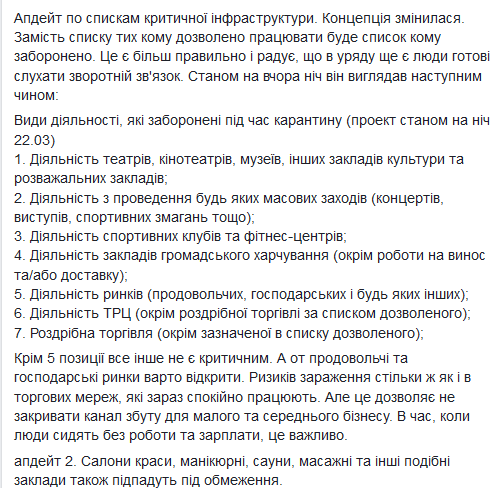 Апдейт по спискам критичної інфраструктури. Концепція змінилася. Замість списку тих кому дозволено працювати буде список кому заборонено. Це є більш правильно і радує, що в уряду ще є люди готові слухати зворотній зв'язок. Станом на вчора ніч він виглядав наступним чином:

Види діяльності, які заборонені під час карантину (проект станом на ніч 22.03)
1. Діяльність театрів, кінотеатрів, музеїв, інших закладів культури та розважальних закладів;
2. Діяльність з проведення будь яких масових заходів (концертів, виступів, спортивних змагань тощо);
3. Діяльність спортивних клубів та фітнес-центрів;
4. Діяльність закладів громадського харчування (окрім роботи на винос та/або доставку);
5. Діяльність ринків (продовольчих, господарських і будь яких інших);
6. Діяльність ТРЦ (окрім роздрібної торгівлі за списком дозволеного);
7. Роздрібна торгівля (окрім зазначеної в списку дозволеного);

Крім 5 позиції все інше не є критичним. А от продовольчі та господарські ринки варто відкрити. Ризиків зараження стільки ж як і в торгових мереж, які зараз спокійно працюють. Але це дозволяє не закривати канал збуту для малого та середнього бізнесу. В час, коли люди сидять без роботи та зарплати, це важливо.

апдейт 2. Салони краси, манікюрні, сауни, масажні та інші подібні заклади також підпадуть під обмеження.